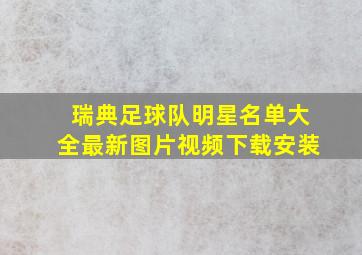 瑞典足球队明星名单大全最新图片视频下载安装